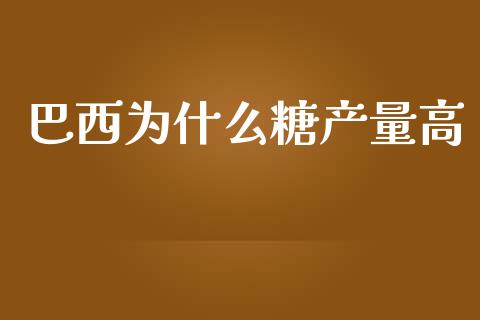 巴西为什么糖产量高